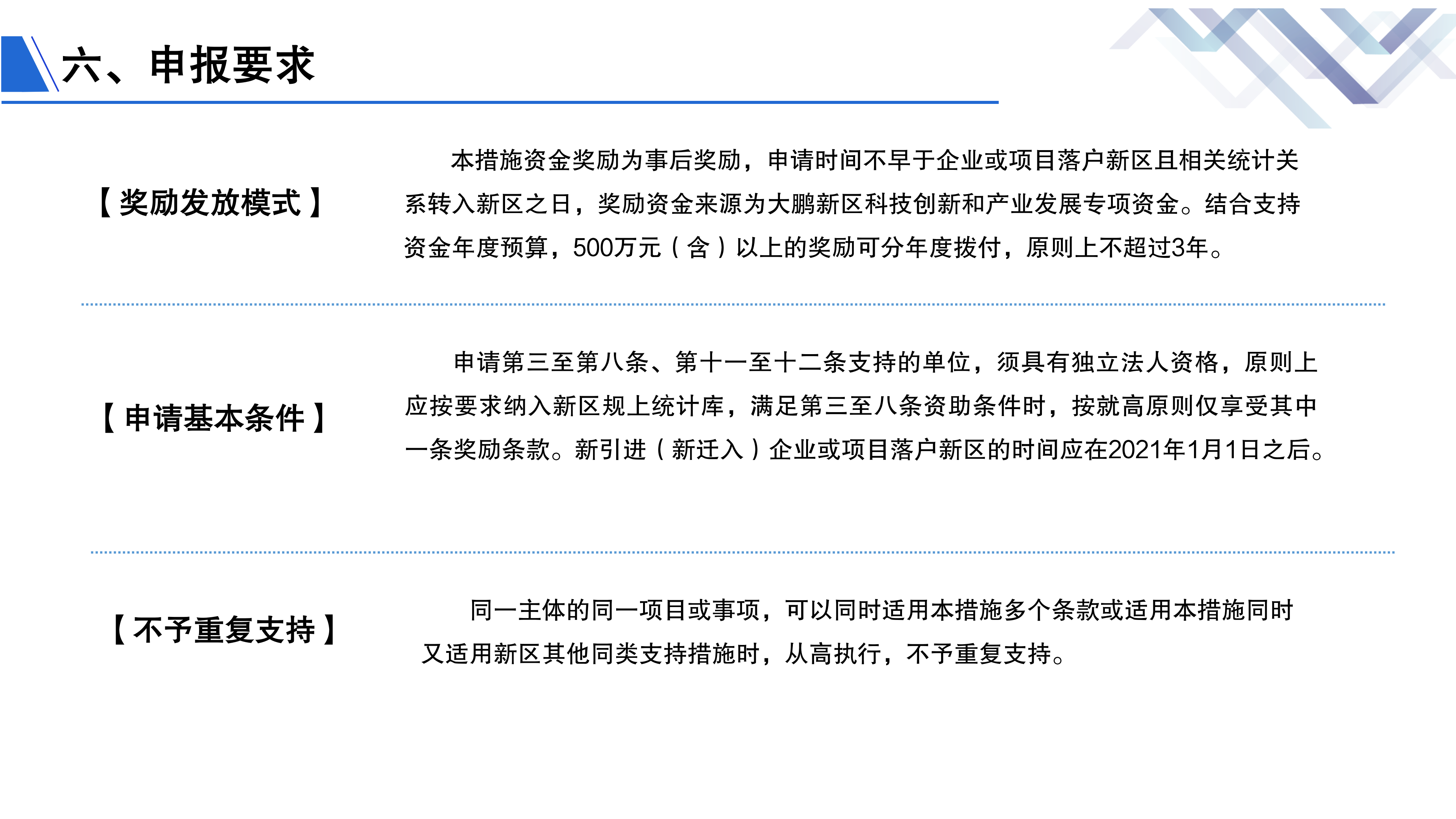 六、申报要求

【奖励发放模式】

本措施资金奖励为事后奖励，申请时间不早于企业或项目落户新区且相关统计关系转入新区之日，奖励资金来源为大鹏新区科技创新和产业发展专项资金。结合支持资金年度预算，500万元（含）以上的奖励可分年度拨付，原则上不超过3年。

【申请基本条件】

申请第三至第八条、第十一至十二条支持的单位，须具有独立法人资格，原则上应按要求纳入新区规上统计库，满足第三至八条资助条件时，按就高原则仅享受其中一条奖励条款。新引进（新迁入）企业或项目落户新区的时间应在2021年1月1日之后。

【不予重复支持】

同一主体的同一项目或事项，可以同时适用本措施多个条款或适用本措施同时又适用新区其他同类支持措施时，从高执行，不予重复支持。